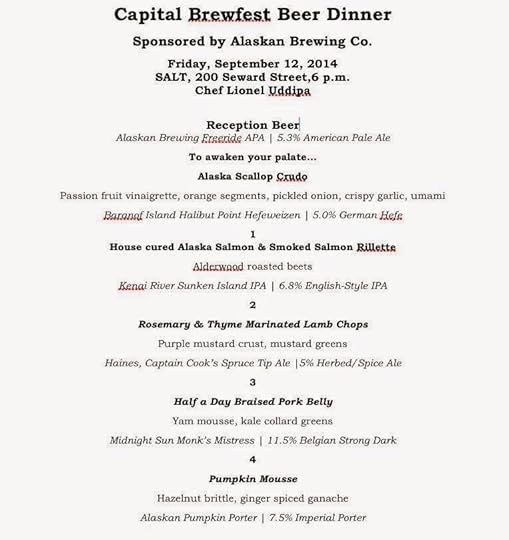 Capital Brewfest Beer Dinner

Sponsored by Alaskan Brewing Co.

Friday, September 12, 2014
SALT, 200 Seward Street,6 p.m.
Chef Lionel Uddipa

Reception Beer
Alaskan Brewing Freeride APA | 5.3% American Pale Ale

To awaken your palate…

Alaska Scallop Crudo

Passion fruit vinaigrette, orange segments, pickled onion, crispy garlic, umami

Baranof Island Halibut Point Hefeweizen | 5.0% German Hefe

1

House cured Alaska Salmon & Smoked Salmon Rillette

Alderwood roasted beets

Kenai River Sunken Island IPA | 6.8% English-Style IPA

2

Rosemary & Thyme Marinated Lamb Chops

Purple mustard crust, mustard greens

Haines, Captain Cook's Spruce Tip Ale |5% Herbed/Spice Ale

3

Half a Day Braised Pork Belly

Yam mousse, kale collard greens

Midnight Sun Monk's Mistress | 11.5% Belgian Strong Dark

4

Pumpkin Mousse

Hazelnut brittle, ginger spiced ganache

Alaskan Pumpkin Porter | 7.5% Imperial Porter